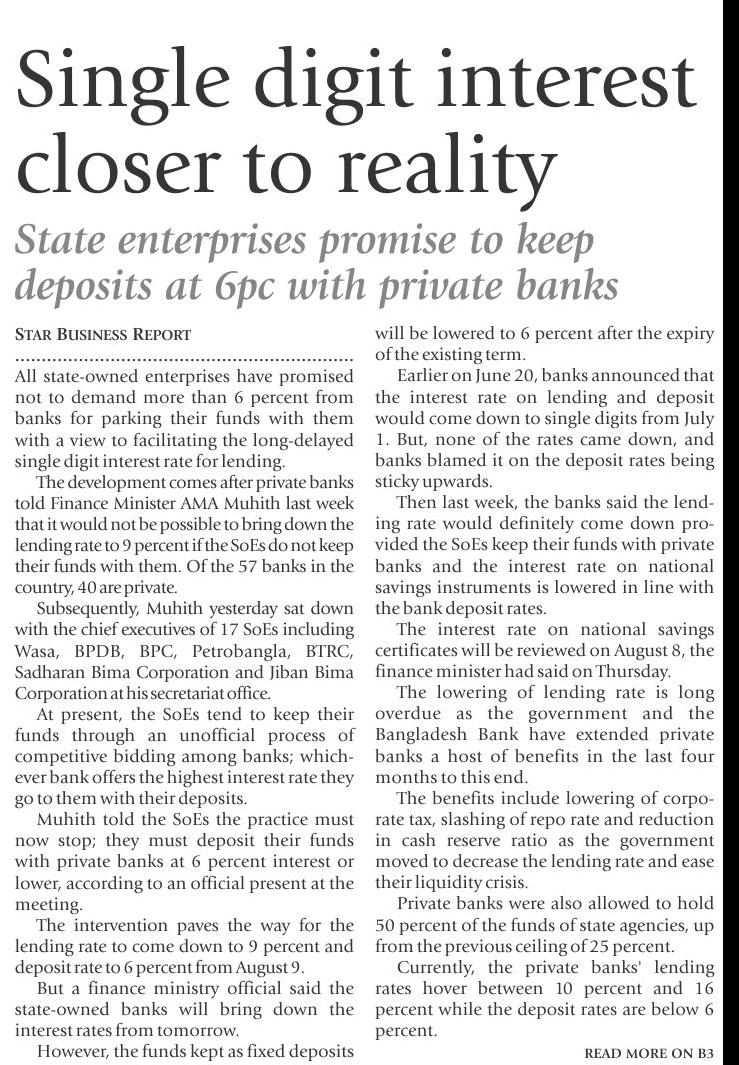 Single digit interest closer to reality

State enterprises promise to keep deposits at 6pc with private banks

STAR BUSINESS REPORT

All state-owned enterprises have promised not to demand more than 6 percent from banks for parking their funds with them with a view to facilitating the long-delayed single digit interest rate for lending.

The development comes after private banks told Finance Minister AMA Muhith last week that it would not be possible to bring down the lending rate to 9 percent if the SoEs do not keep their funds with them. Of the 57 banks in the country, 40 are private.

Subsequently, Muhith yesterday sat down with the chief executives of 17 SoEs including Wasa, BPDB, BPC, Petrobangla, BTRC, Sadharan Bima Corporation and Jiban Bima Corporation at his secretariat office.

At present, the SoEs tend to keep their funds through an unofficial process of competitive bidding among banks; whichever bank offers the highest interest rate they go to them with their deposits.

Muhith told the SoEs the practice must now stop; they must deposit their funds with private banks at 6 percent interest or lower, according to an official present at the meeting.

The intervention paves the way for the lending rate to come down to 9 percent and deposit rate to 6 percent from August 9.

But a finance ministry official said the state-owned banks will bring down the interest rates from tomorrow.

However, the funds kept as fixed deposits will be lowered to 6 percent after the expiry of the existing term.

Earlier on June 20, banks announced that the interest rate on lending and deposit would come down to single digits from July 1. But, none of the rates came down, and banks blamed it on the deposit rates being sticky upwards.

Then last week, the banks said the lending rate would definitely come down provided the SoEs keep their funds with private banks and the interest rate on national savings instruments is lowered in line with the bank deposit rates.

The interest rate on national savings certificates will be reviewed on August 8, the finance minister had said on Thursday.

The lowering of lending rate is long overdue as the government and the Bangladesh Bank have extended private banks a host of benefits in the last four months to this end.

The benefits include lowering of corporate tax, slashing of repo rate and reduction in cash reserve ratio as the government moved to decrease the lending rate and ease their liquidity crisis.

Private banks were also allowed to hold 50 percent of the funds of state agencies, up from the previous ceiling of 25 percent.

Currently, the private banks' lending rates hover between 10 percent and 16 percent while the deposit rates are below 6 percent.

READ MORE ON B3